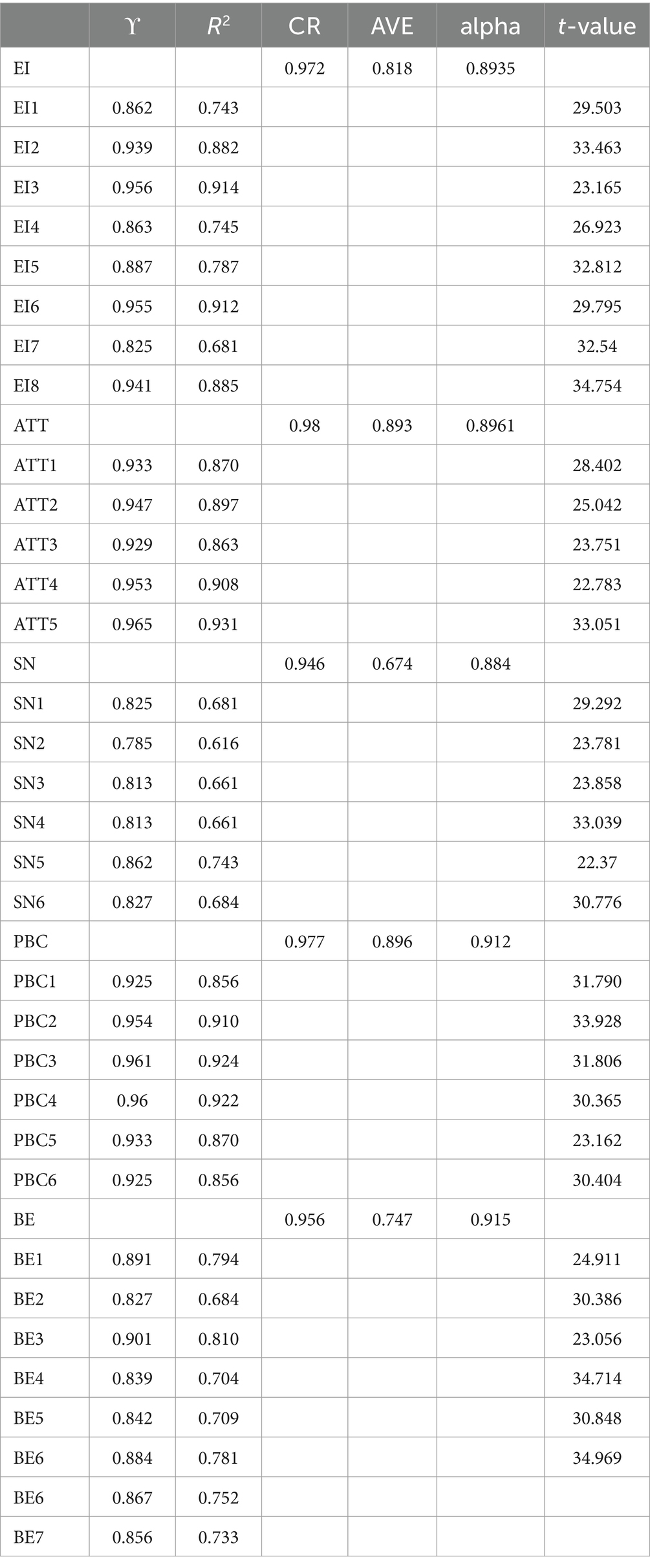 |  | $\Upsilon$ | $R^2$ | CR | AVE | alpha | $t$-value |
|---|---|---|---|---|---|---|
| EI |  |  | 0.972 | 0.818 | 0.8935 |  |
| EI1 | 0.862 | 0.743 |  |  |  | 29.503 |
| EI2 | 0.939 | 0.882 |  |  |  | 33.463 |
| EI3 | 0.956 | 0.914 |  |  |  | 23.165 |
| EI4 | 0.863 | 0.745 |  |  |  | 26.923 |
| EI5 | 0.887 | 0.787 |  |  |  | 32.812 |
| EI6 | 0.955 | 0.912 |  |  |  | 29.795 |
| EI7 | 0.825 | 0.681 |  |  |  | 32.54 |
| EI8 | 0.941 | 0.885 |  |  |  | 34.754 |
| ATT |  |  | 0.98 | 0.893 | 0.8961 |  |
| ATT1 | 0.933 | 0.870 |  |  |  | 28.402 |
| ATT2 | 0.947 | 0.897 |  |  |  | 25.042 |
| ATT3 | 0.929 | 0.863 |  |  |  | 23.751 |
| ATT4 | 0.953 | 0.908 |  |  |  | 22.783 |
| ATT5 | 0.965 | 0.931 |  |  |  | 33.051 |
| SN |  |  | 0.946 | 0.674 | 0.884 |  |
| SN1 | 0.825 | 0.681 |  |  |  | 29.292 |
| SN2 | 0.785 | 0.616 |  |  |  | 23.781 |
| SN3 | 0.813 | 0.661 |  |  |  | 23.858 |
| SN4 | 0.813 | 0.661 |  |  |  | 33.039 |
| SN5 | 0.862 | 0.743 |  |  |  | 22.37 |
| SN6 | 0.827 | 0.684 |  |  |  | 30.776 |
| PBC |  |  | 0.977 | 0.896 | 0.912 |  |
| PBC1 | 0.925 | 0.856 |  |  |  | 31.790 |
| PBC2 | 0.954 | 0.910 |  |  |  | 33.928 |
| PBC3 | 0.961 | 0.924 |  |  |  | 31.806 |
| PBC4 | 0.96 | 0.922 |  |  |  | 30.365 |
| PBC5 | 0.933 | 0.870 |  |  |  | 23.162 |
| PBC6 | 0.925 | 0.856 |  |  |  | 30.404 |
| BE |  |  | 0.956 | 0.747 | 0.915 |  |
| BE1 | 0.891 | 0.794 |  |  |  | 24.911 |
| BE2 | 0.827 | 0.684 |  |  |  | 30.386 |
| BE3 | 0.901 | 0.810 |  |  |  | 23.056 |
| BE4 | 0.839 | 0.704 |  |  |  | 34.714 |
| BE5 | 0.842 | 0.709 |  |  |  | 30.848 |
| BE6 | 0.884 | 0.781 |  |  |  | 34.969 |
| BE6 | 0.867 | 0.752 |  |  |  |  |
| BE7 | 0.856 | 0.733 |  |  |  |  |